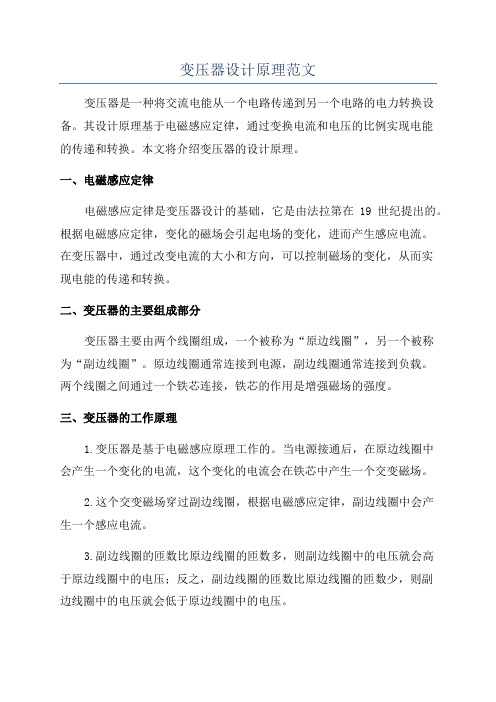 变压器设计原理范文

变压器是一种将交流电能从一个电路传递到另一个电路的电力转换设备。其设计原理基于电磁感应定律，通过变换电流和电压的比例实现电能的传递和转换。本文将介绍变压器的设计原理。

一、电磁感应定律

电磁感应定律是变压器设计的基础，它是由法拉第在 19 世纪提出的。根据电磁感应定律，变化的磁场会引起电场的变化，进而产生感应电流。在变压器中，通过改变电流的大小和方向，可以控制磁场的变化，从而实现电能的传递和转换。

二、变压器的主要组成部分

变压器主要由两个线圈组成，一个被称为“原边线圈”，另一个被称为“副边线圈”。原边线圈通常连接到电源，副边线圈通常连接到负载。两个线圈之间通过一个铁芯连接，铁芯的作用是增强磁场的强度。

三、变压器的工作原理

1.变压器是基于电磁感应原理工作的。当电源接通后，在原边线圈中会产生一个变化的电流，这个变化的电流会在铁芯中产生一个交变磁场。

2.这个交变磁场穿过副边线圈，根据电磁感应定律，副边线圈中会产生一个感应电流。

3.副边线圈的匝数比原边线圈的匝数多，则副边线圈中的电压就会高于原边线圈中的电压；反之，副边线圈的匝数比原边线圈的匝数少，则副边线圈中的电压就会低于原边线圈中的电压。